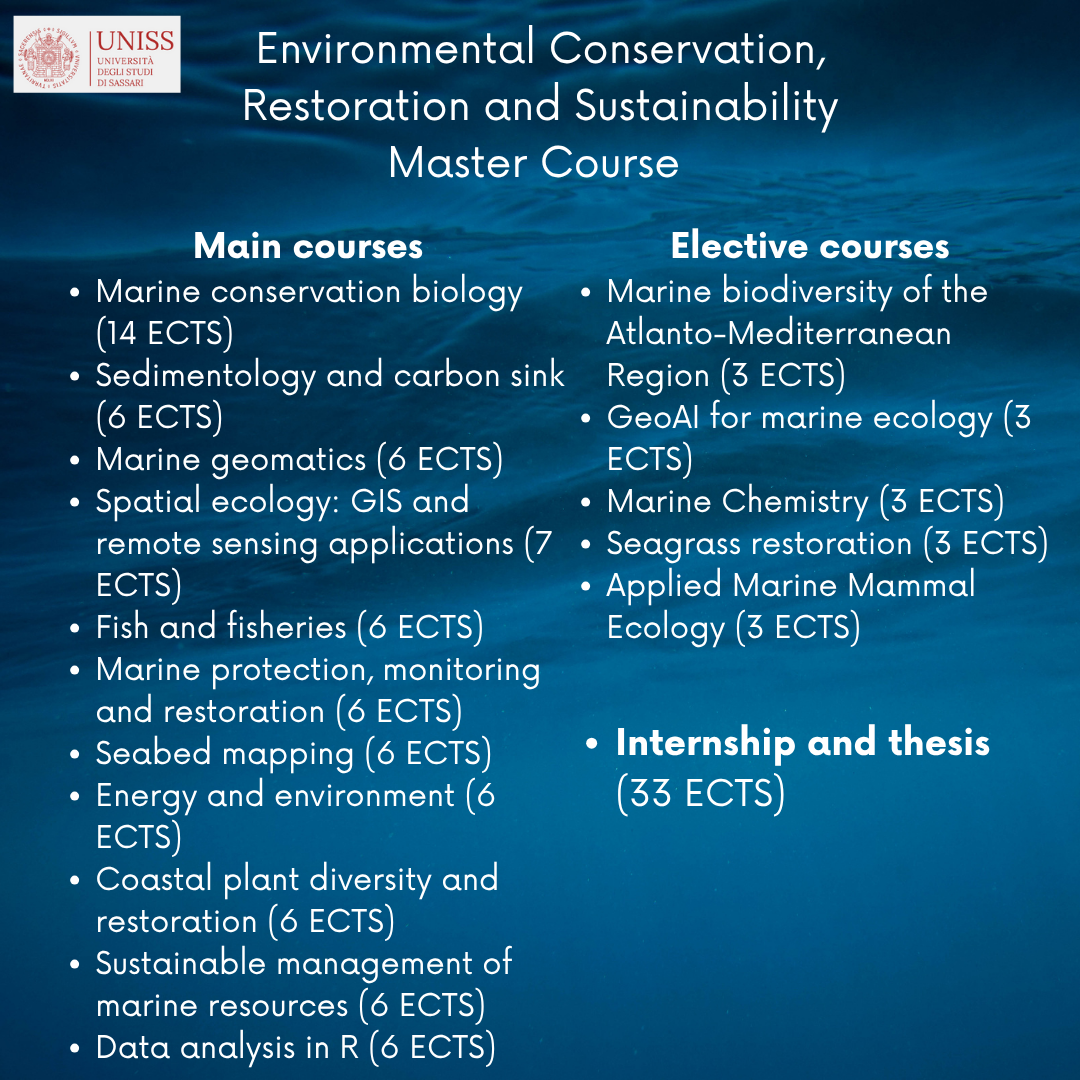 UNISS
UNIVERSITÀ DEGLI STUDI DI SASSARI

Environmental Conservation, Restoration and Sustainability Master Course

Main courses
• Marine conservation biology (14 ECTS)
• Sedimentology and carbon sink (6 ECTS)
• Marine geomatics (6 ECTS)
• Spatial ecology: GIS and remote sensing applications (7 ECTS)
• Fish and fisheries (6 ECTS)
• Marine protection, monitoring and restoration (6 ECTS)
• Seabed mapping (6 ECTS)
• Energy and environment (6 ECTS)
• Coastal plant diversity and restoration (6 ECTS)
• Sustainable management of marine resources (6 ECTS)
• Data analysis in R (6 ECTS)

Elective courses
• Marine biodiversity of the Atlanto-Mediterranean Region (3 ECTS)
• GeoAI for marine ecology (3 ECTS)
• Marine Chemistry (3 ECTS)
• Seagrass restoration (3 ECTS)
• Applied Marine Mammal Ecology (3 ECTS)

• Internship and thesis (33 ECTS)